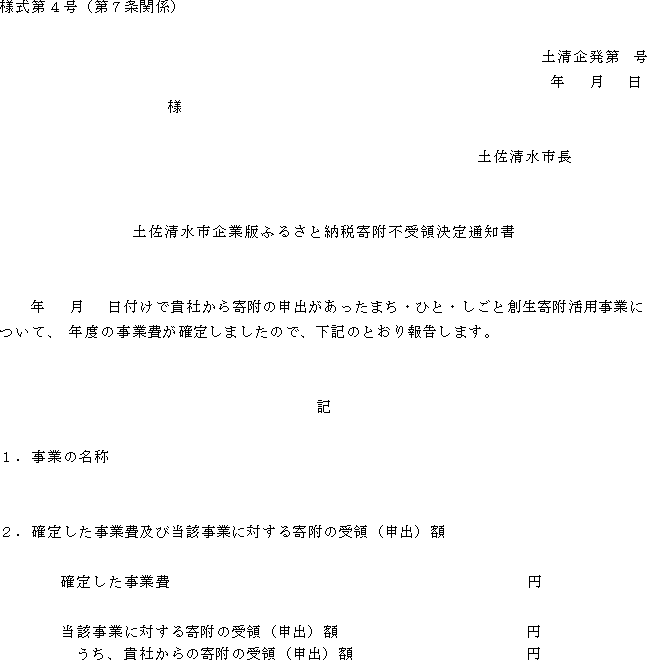 様式第４号（第７条関係）

土清企発第　号
年　月　日

様

土佐清水市長

土佐清水市企業版ふるさと納税寄附不受領決定通知書

年　月　日付けで貴社から寄附の申出があったまち・ひと・しごと創生寄附活用事業について、 年度の事業費が確定しましたので、下記のとおり報告します。

記

１．事業の名称

２．確定した事業費及び当該事業に対する寄附の受領（申出）額

確定した事業費　円

当該事業に対する寄附の受領（申出）額　円
うち、貴社からの寄附の受領（申出）額　円